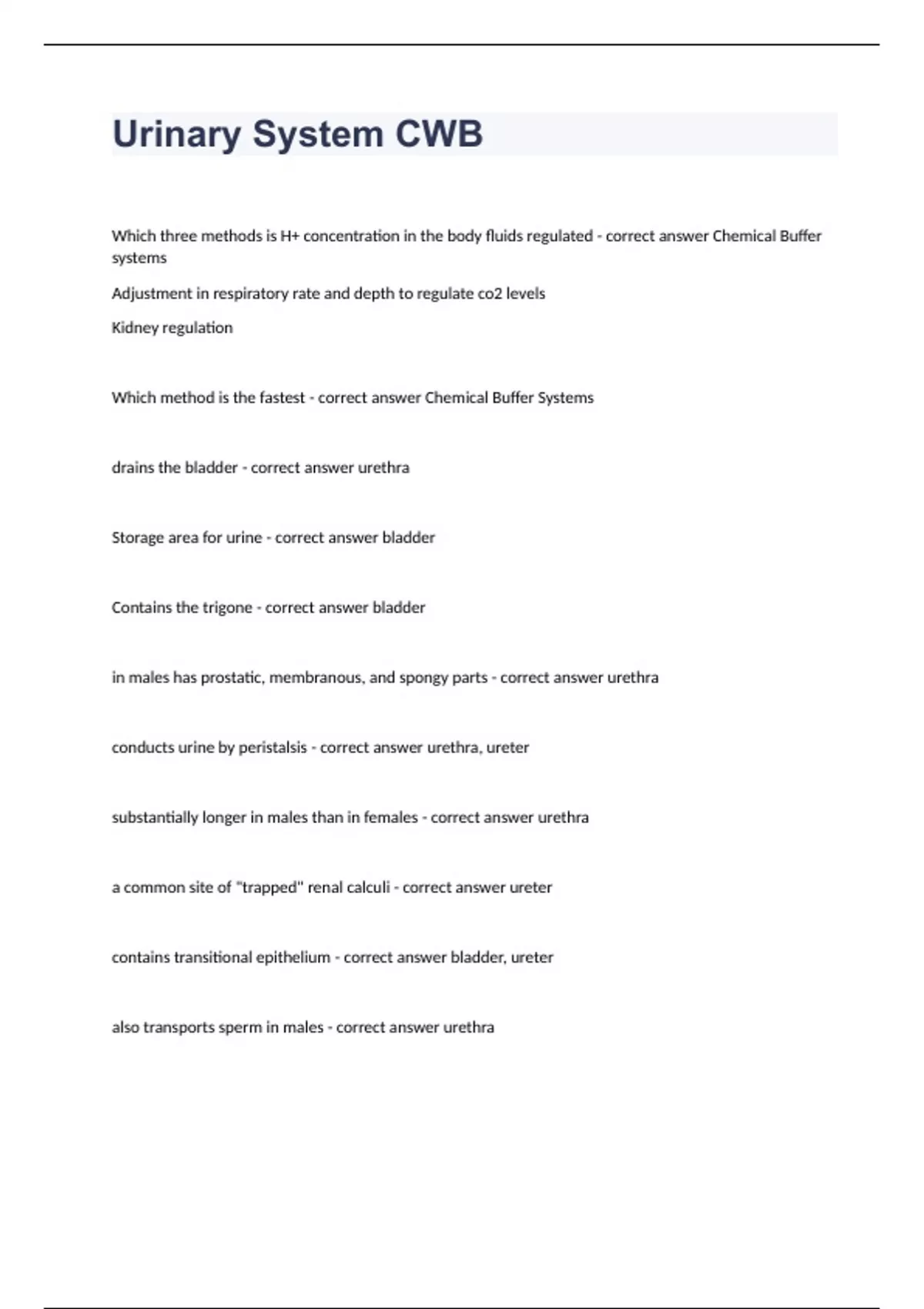 Urinary System CWB

Which three methods is H+ concentration in the body fluids regulated - correct answer Chemical Buffer systems

Adjustment in respiratory rate and depth to regulate co2 levels

Kidney regulation

Which method is the fastest - correct answer Chemical Buffer Systems

drains the bladder - correct answer urethra

Storage area for urine - correct answer bladder

Contains the trigone - correct answer bladder

in males has prostatic, membranous, and spongy parts - correct answer urethra

conducts urine by peristalsis - correct answer urethra, ureter

substantially longer in males than in females - correct answer urethra

a common site of "trapped" renal calculi - correct answer ureter

contains transitional epithelium - correct answer bladder, ureter

also transports sperm in males - correct answer urethra